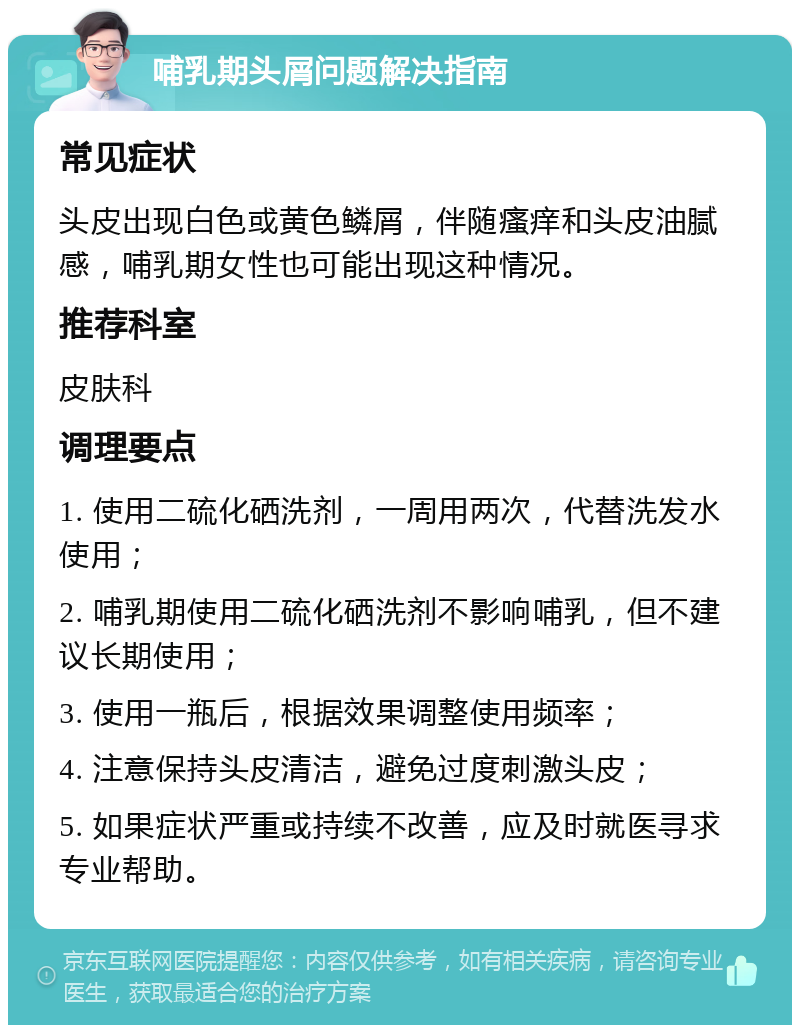 哺乳期头屑问题解决指南

常见症状

头皮出现白色或黄色鳞屑，伴随瘙痒和头皮油腻感，哺乳期女性也可能出现这种情况。

推荐科室

皮肤科

调理要点

1. 使用二硫化硒洗剂，一周用两次，代替洗发水使用；

2. 哺乳期使用二硫化硒洗剂不影响哺乳，但不建议长期使用；

3. 使用一瓶后，根据效果调整使用频率；

4. 注意保持头皮清洁，避免过度刺激头皮；

5. 如果症状严重或持续不改善，应及时就医寻求专业帮助。

京东互联网医院提醒您：内容仅供参考，如有相关疾病，请咨询专业医生，获取最适合您的治疗方案